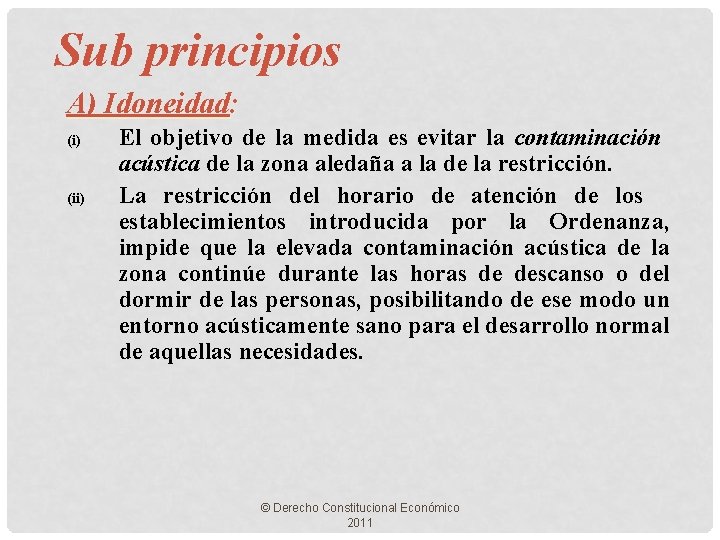 Sub principios

A) Idoneidad:

(i) El objetivo de la medida es evitar la contaminación acústica de la zona aledaña a la de la restricción.

(ii) La restricción del horario de atención de los establecimientos introducida por la Ordenanza, impide que la elevada contaminación acústica de la zona continúe durante las horas de descanso o del dormir de las personas, posibilitando de ese modo un entorno acústicamente sano para el desarrollo normal de aquellas necesidades.

© Derecho Constitucional Económico 2011